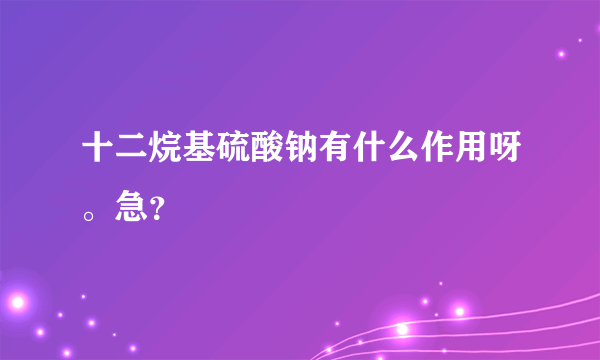 十二烷基硫酸钠有什么作用呀。急？